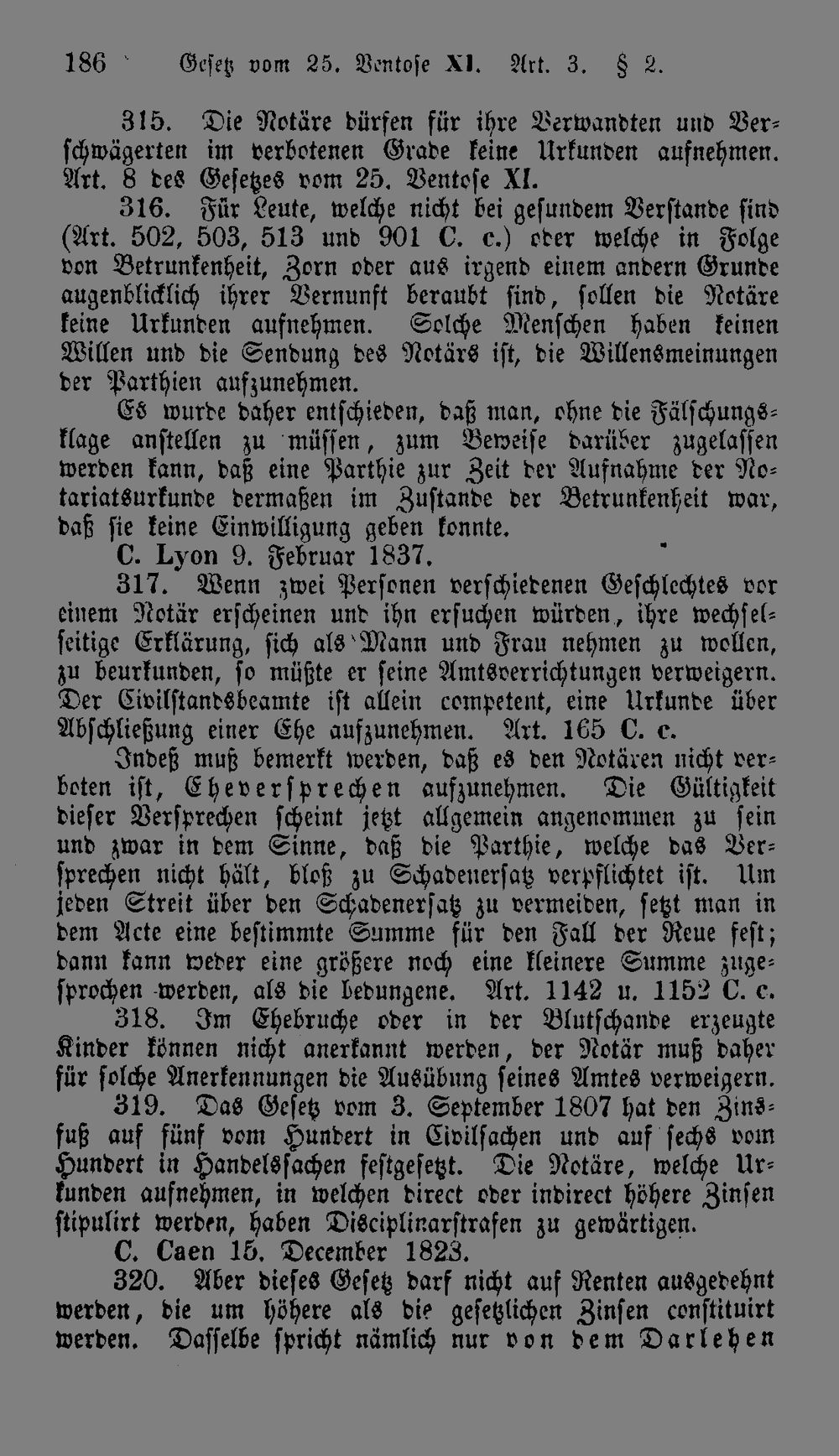 186 Gesetz vom 25. Ventose XI. Art. 3. § 2.

315. Die Notäre dürfen für ihre Verwandten und Verschwägerten im verbotenen Grade keine Urkunden aufnehmen. Art. 8 des Gesetzes vom 25. Ventose XI.

316. Für Leute, welche nicht bei gesundem Verstande sind (Art. 502, 503, 513 und 901 C. c.) oder welche in Folge von Betrunkenheit, Zorn oder aus irgend einem andern Grunde augenblicklich ihrer Vernunft beraubt sind, sollen die Notäre keine Urkunden aufnehmen. Solche Menschen haben keinen Willen und die Sendung des Notärs ist, die Willensmeinungen der Parthien aufzunehmen.

Es wurde daher entschieden, daß man, ohne die Fälschungsklage anstellen zu müssen, zum Beweise darüber zugelassen werden kann, daß eine Parthie zur Zeit der Aufnahme der Notariatsurkunde dermaßen im Zustande der Betrunkenheit war, daß sie keine Einwilligung geben konnte.

C. Lyon 9. Februar 1837.

317. Wenn zwei Personen verschiedenen Geschlechtes vor einem Notär erscheinen und ihn ersuchen würden, ihre wechselseitige Erklärung, sich als Mann und Frau nehmen zu wollen, zu beurkunden, so müßte er seine Amtsverrichtungen verweigern. Der Civilstandsbeamte ist allein competent, eine Urkunde über Abschließung einer Ehe aufzunehmen. Art. 165 C. c.

Indeß muß bemerkt werden, daß es den Notären nicht verboten ist, Eheversprechen aufzunehmen. Die Gültigkeit dieser Versprechen scheint jetzt allgemein angenommen zu sein und zwar in dem Sinne, daß die Parthie, welche das Versprechen nicht hält, bloß zu Schadenersatz verpflichtet ist. Um jeden Streit über den Schadenersatz zu vermeiden, setzt man in dem Acte eine bestimmte Summe für den Fall der Reue fest; dann kann weder eine größere noch eine kleinere Summe zugesprochen werden, als die bedungene. Art. 1142 u. 1152 C. c.

318. Im Ehebruche oder in der Blutschande erzeugte Kinder können nicht anerkannt werden, der Notär muß daher für solche Anerkennungen die Ausübung seines Amtes verweigern.

319. Das Gesetz vom 3. September 1807 hat den Zinsfuß auf fünf vom Hundert in Civilsachen und auf sechs vom Hundert in Handelssachen festgesetzt. Die Notäre, welche Urkunden aufnehmen, in welchen direct oder indirect höhere Zinsen stipulirt werden, haben Disciplinarstrafen zu gewärtigen.

C. Caen 15. December 1823.

320. Aber dieses Gesetz darf nicht auf Renten ausgedehnt werden, die um höhere als die gesetzlichen Zinsen constituirt werden. Dasselbe spricht nämlich nur von dem Darlehen